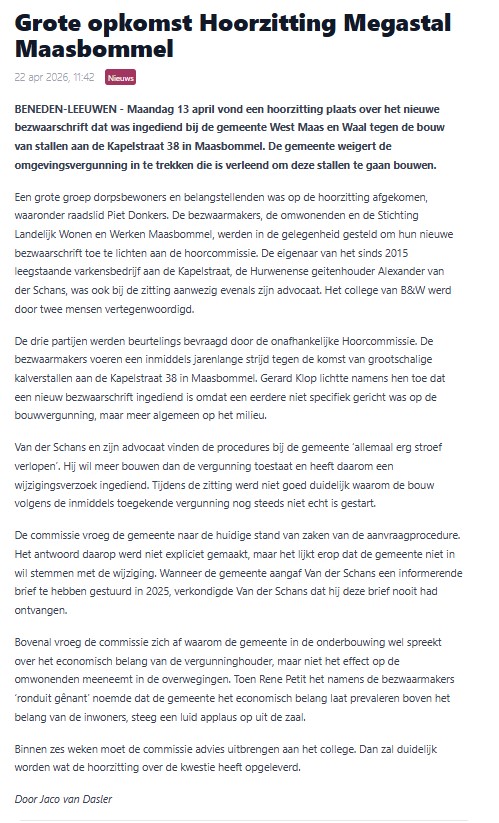 Grote opkomst Hoorzitting Megastal Maasbommel

22 apr 2026, 11:42 Nieuws

BENEDEN-LEEUWEN - Maandag 13 april vond een hoorzitting plaats over het nieuwe bezwaarschrift dat was ingediend bij de gemeente West Maas en Waal tegen de bouw van stallen aan de Kapelstraat 38 in Maasbommel. De gemeente weigert de omgevingsvergunning in te trekken die is verleend om deze stallen te gaan bouwen.

Een grote groep dorpsbewoners en belangstellenden was op de hoorzitting afgekomen, waaronder raadslid Piet Donkers. De bezwaarmakers, de omwonenden en de Stichting Landelijk Wonen en Werken Maasbommel, werden in de gelegenheid gesteld om hun nieuwe bezwaarschrift toe te lichten aan de hoorcommissie. De eigenaar van het sinds 2015 leegstaande varkensbedrijf aan de Kapelstraat, de Hurwenense geitenhouder Alexander van der Schans, was ook bij de zitting aanwezig evenals zijn advocaat. Het college van B&W werd door twee mensen vertegenwoordigd.

De drie partijen werden beurtelings bevraagd door de onafhankelijke Hoorcommissie. De bezwaarmakers voeren een inmiddels jarenlange strijd tegen de komst van grootschalige kalverstallen aan de Kapelstraat 38 in Maasbommel. Gerard Klop lichtte namens hen toe dat een nieuw bezwaarschrift ingediend is omdat een eerdere niet specifiek gericht was op de bouwvergunning, maar meer algemeen op het milieu.

Van der Schans en zijn advocaat vinden de procedures bij de gemeente 'allemaal erg stroef verlopen'. Hij wil meer bouwen dan de vergunning toestaat en heeft daarom een wijzigingsverzoek ingediend. Tijdens de zitting werd niet goed duidelijk waarom de bouw volgens de inmiddels toegekende vergunning nog steeds niet echt is gestart.

De commissie vroeg de gemeente naar de huidige stand van zaken van de aanvraagprocedure. Het antwoord daarop werd niet expliciet gemaakt, maar het lijkt erop dat de gemeente niet in wil stemmen met de wijziging. Wanneer de gemeente aangaf Van der Schans een informerende brief te hebben gestuurd in 2025, verkondigde Van der Schans dat hij deze brief nooit had ontvangen.

Bovenal vroeg de commissie zich af waarom de gemeente in de onderbouwing wel spreekt over het economisch belang van de vergunninghouder, maar niet het effect op de omwonenden meeneemt in de overwegingen. Toen Rene Petit het namens de bezwaarmakers 'ronduit gênant' noemde dat de gemeente het economisch belang laat prevaleren boven het belang van de inwoners, steeg een luid applaus op uit de zaal.

Binnen zes weken moet de commissie advies uitbrengen aan het college. Dan zal duidelijk worden wat de hoorzitting over de kwestie heeft opgeleverd.

Door Jaco van Dasler